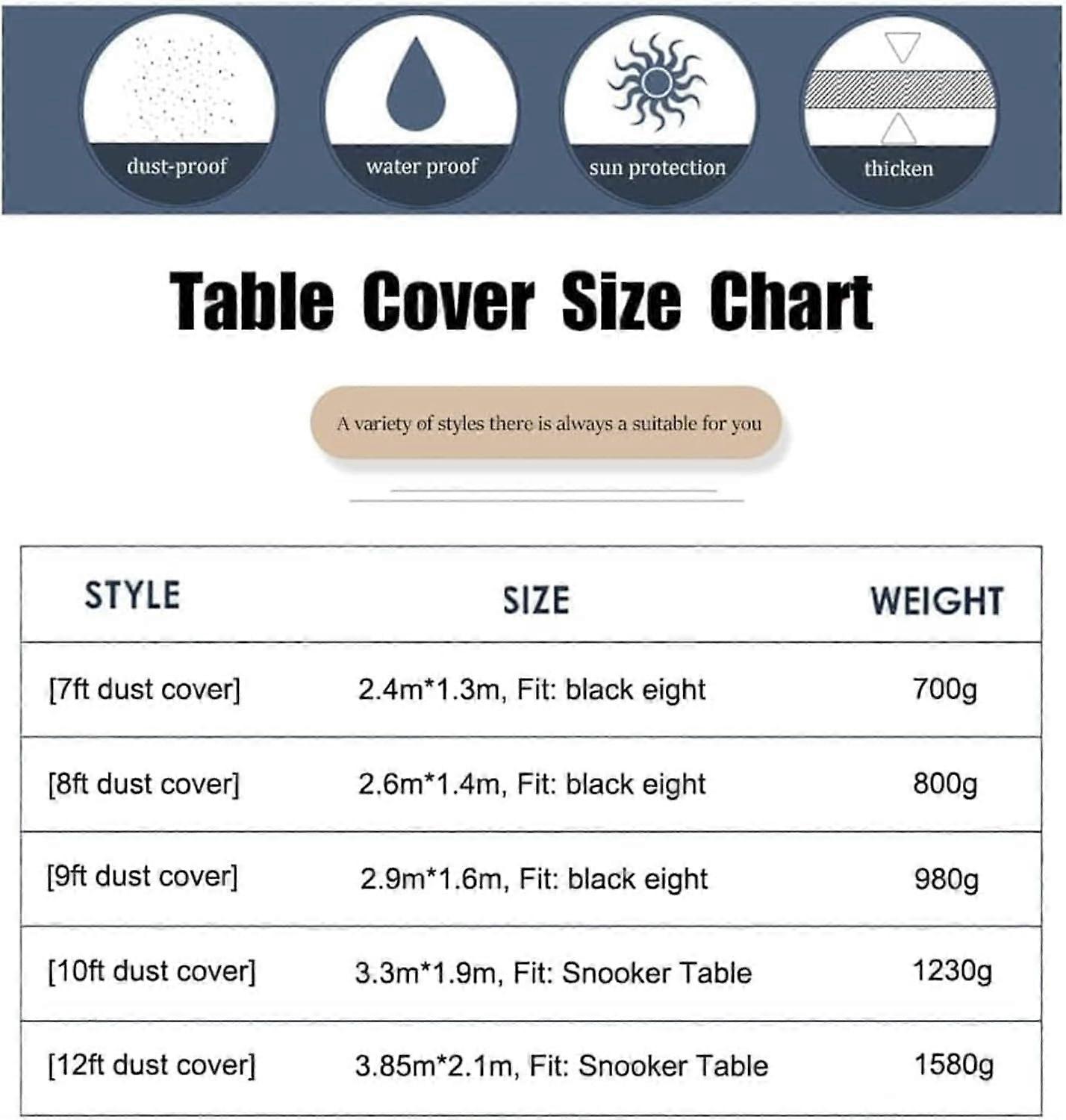 dust-proof

water proof

sun protection

thicken

Table Cover Size Chart

A variety of styles there is always a suitable for you

| STYLE | SIZE | WEIGHT |
|---|---|---|
| [7ft dust cover] | 2.4m*1.3m, Fit: black eight | 700g |
| [8ft dust cover] | 2.6m*1.4m, Fit: black eight | 800g |
| [9ft dust cover] | 2.9m*1.6m, Fit: black eight | 980g |
| [10ft dust cover] | 3.3m*1.9m, Fit: Snooker Table | 1230g |
| [12ft dust cover] | 3.85m*2.1m, Fit: Snooker Table | 1580g |